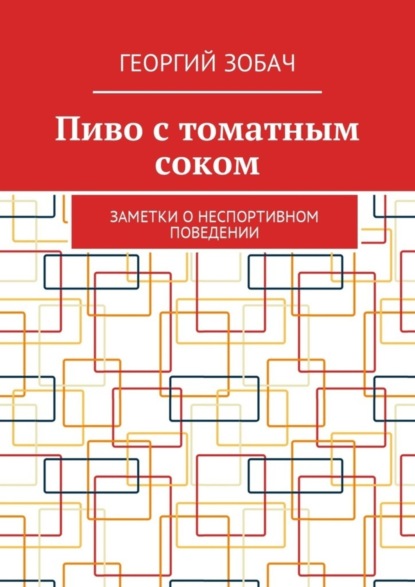 ГЕОРГИЙ ЗОБАЧ

Пиво с томатным соком

ЗАМЕТКИ О НЕСПОРТИВНОМ ПОВЕДЕНИИ